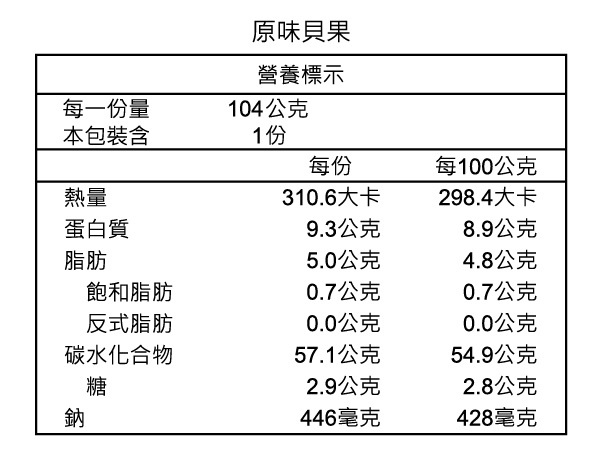 原味貝果

營養標示

每一份量 104公克
本包裝含 1份

| | 每份 | 每100公克 |
|---|---|---|
| 熱量 | 310.6大卡 | 298.4大卡 |
| 蛋白質 | 9.3公克 | 8.9公克 |
| 脂肪 | 5.0公克 | 4.8公克 |
| 飽和脂肪 | 0.7公克 | 0.7公克 |
| 反式脂肪 | 0.0公克 | 0.0公克 |
| 碳水化合物 | 57.1公克 | 54.9公克 |
| 糖 | 2.9公克 | 2.8公克 |
| 鈉 | 446毫克 | 428毫克 |